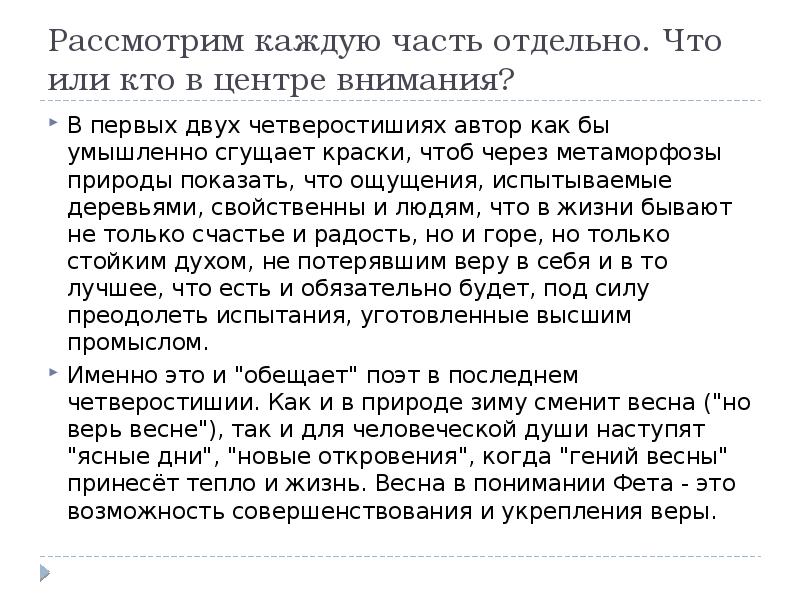 Рассмотрим каждую часть отдельно. Что или кто в центре внимания?

В первых двух четверостишиях автор как бы умышленно сгущает краски, чтоб через метаморфозы природы показать, что ощущения, испытываемые деревьями, свойственны и людям, что в жизни бывают не только счастье и радость, но и горе, но только стойким духом, не потерявшим веру в себя и в то лучшее, что есть и обязательно будет, под силу преодолеть испытания, уготовленные высшим промыслом.

Именно это и "обещает" поэт в последнем четверостишии. Как и в природе зиму сменит весна ("но верь весне"), так и для человеческой души наступят "ясные дни", "новые откровения", когда "гений весны" принесёт тепло и жизнь. Весна в понимании Фета - это возможность совершенствования и укрепления веры.